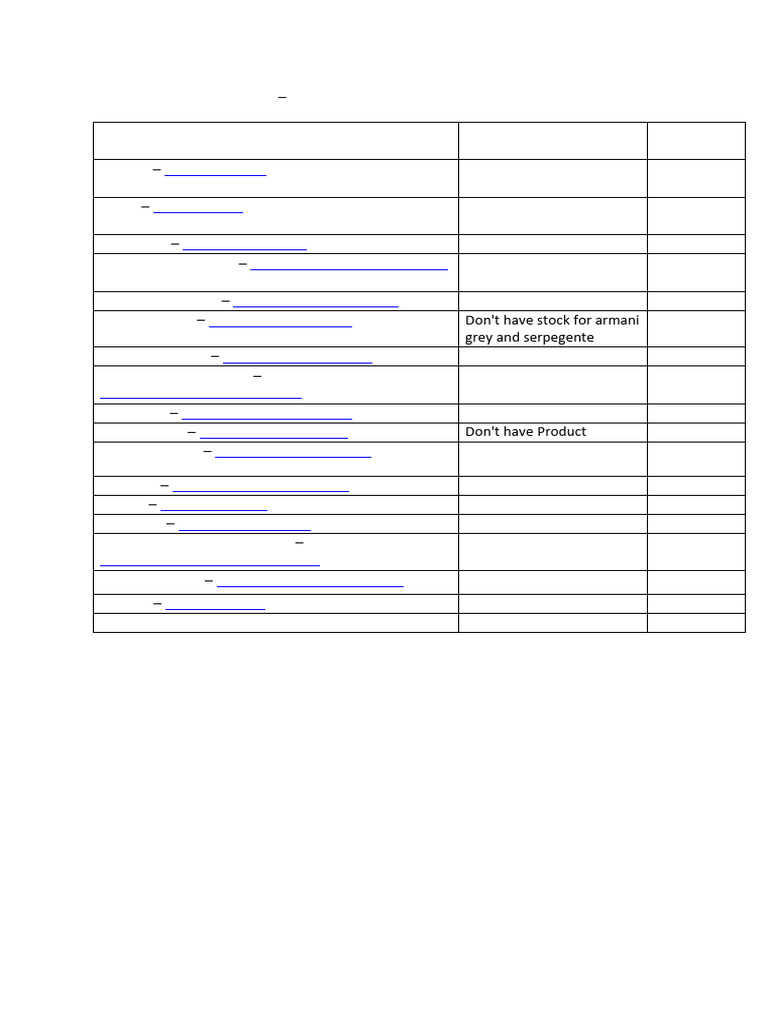 –

| | | |
|---|---|---|
| – | | |
| – | | |
| – | | |
| – | | |
| – | | |
| – | Don't have stock for armani grey and serpegente | |
| – | | |
| – | | |
| – | | |
| – | Don't have Product | |
| – | | |
| – | | |
| – | | |
| – | | |
| – | | |
| – | | |
| – | | |
| | | |